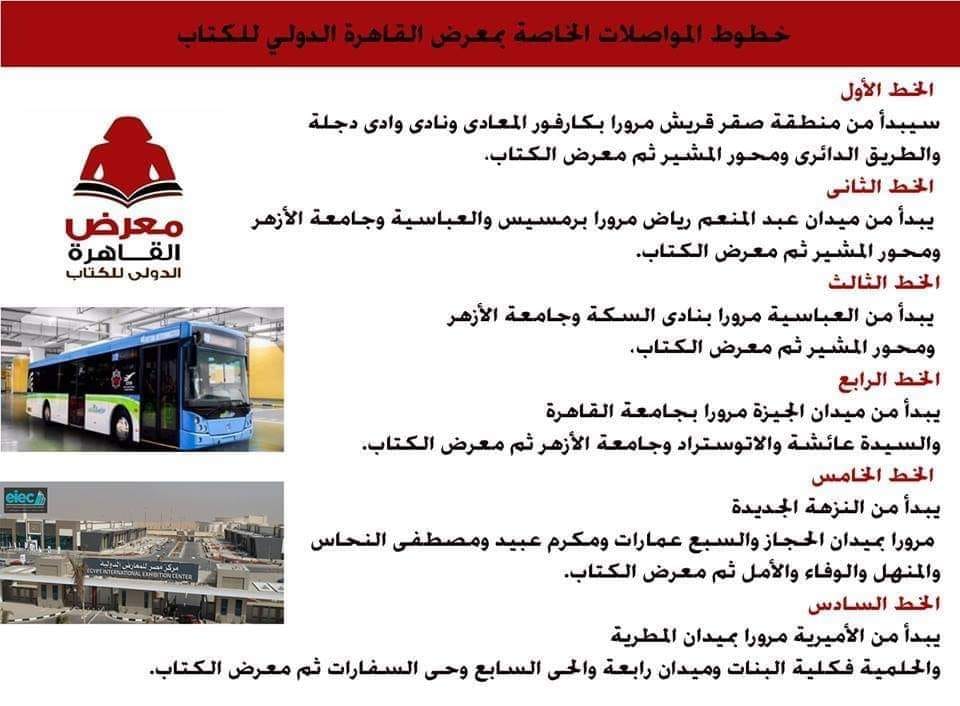 خطوط المواصلات الخاصة بمعرض القاهرة الدولي للكتاب

الخط الأول
سيبدأ من منطقة صقر قريش مرورا بكارفور المعادى ونادى وادى دجلة والطريق الدائرى ومحور المشير ثم معرض الكتاب.

الخط الثانى
يبدأ من ميدان عبد المنعم رياض مرورا برمسيس والعباسية وجامعة الأزهر ومحور المشير ثم معرض الكتاب.

الخط الثالث
يبدأ من العباسية مرورا بنادى السكة وجامعة الأزهر ومحور المشير ثم معرض الكتاب.

الخط الرابع
يبدأ من ميدان الجيزة مرورا بجامعة القاهرة والسيدة عائشة والاتوستراد وجامعة الأزهر ثم معرض الكتاب.

الخط الخامس
يبدأ من النزهة الجديدة مرورا بميدان الحجاز والسبع عمارات ومكرم عبيد ومصطفى النحاس والمنهل والوفاء والأمل ثم معرض الكتاب.

الخط السادس
يبدأ من الأميرية مرورا بميدان المطرية والحلمية فكلية البنات وميدان رابعة والحى السابع وحى السفارات ثم معرض الكتاب.

معرض القاهرة الدولى للكتاب

eiec
مركز مصر للمعارض الدولية
EGYPT INTERNATIONAL EXHIBITION CENTER